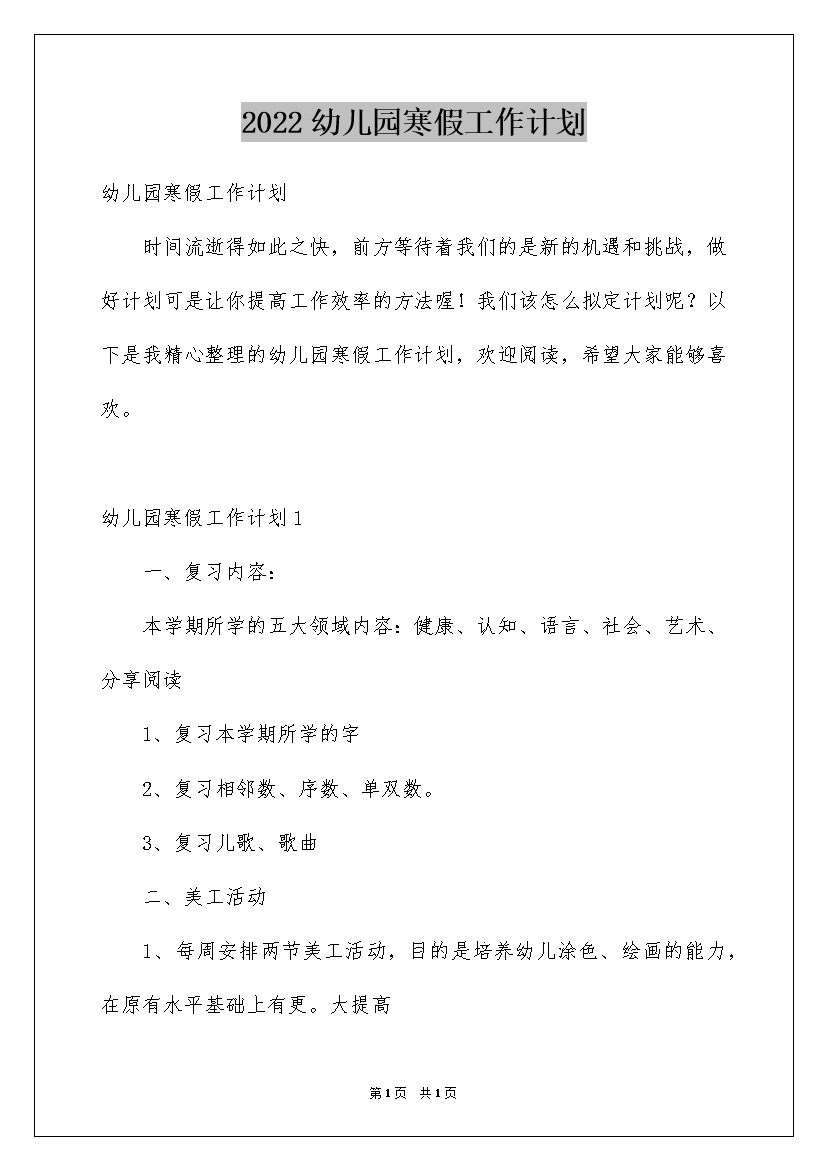 2022幼儿园寒假工作计划

幼儿园寒假工作计划

时间流逝得如此之快，前方等待着我们的是新的机遇和挑战，做好计划可是让你提高工作效率的方法喔！我们该怎么拟定计划呢？以下是我精心整理的幼儿园寒假工作计划，欢迎阅读，希望大家能够喜欢。

幼儿园寒假工作计划1

一、复习内容：

本学期所学的五大领域内容：健康、认知、语言、社会、艺术、分享阅读

1、复习本学期所学的字

2、复习相邻数、序数、单双数。

3、复习儿歌、歌曲

二、美工活动

1、每周安排两节美工活动，目的是培养幼儿涂色、绘画的能力，在原有水平基础上有更。大提高

第1页 共1页